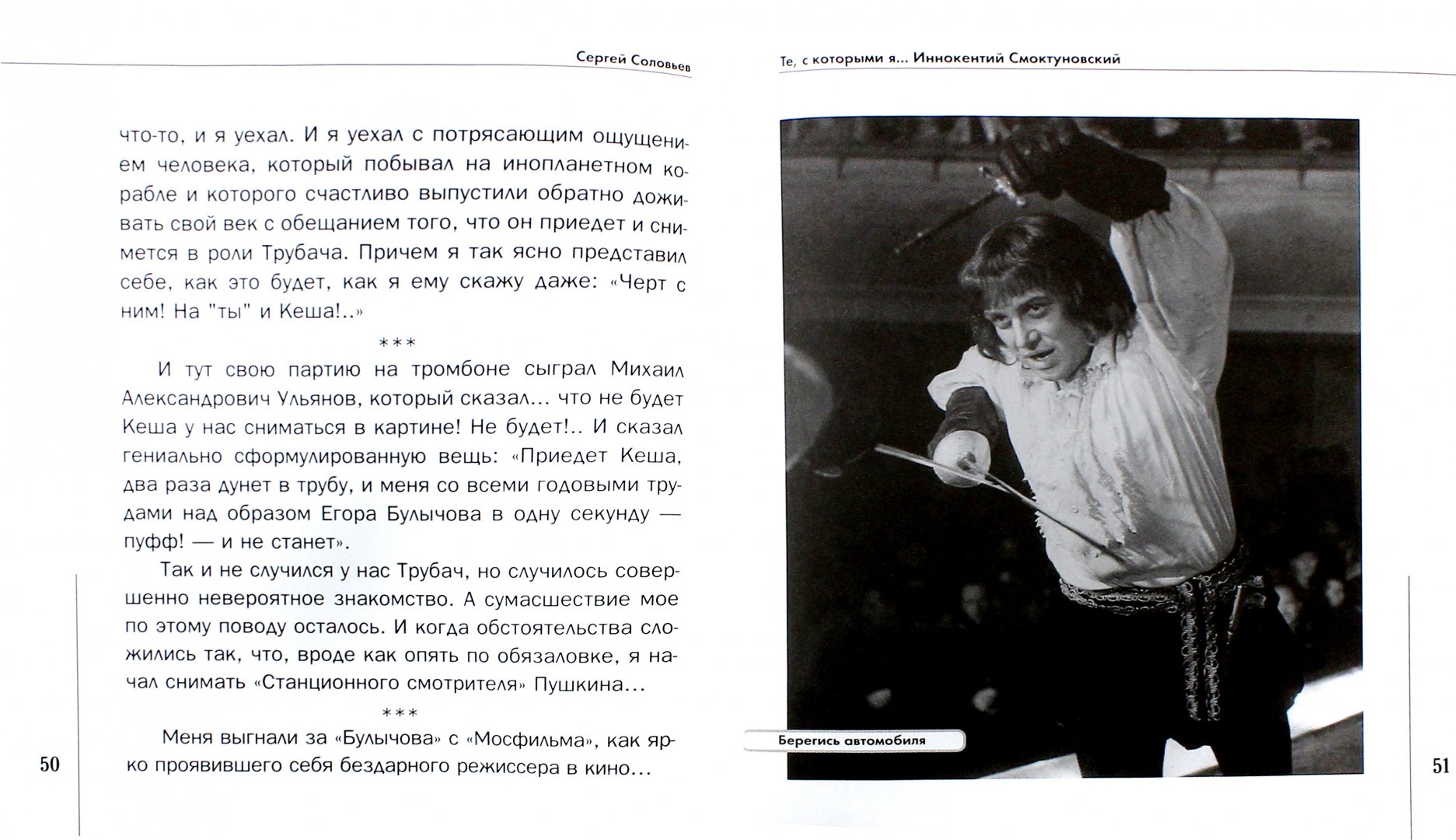 Сергей Соловьев

что-то, и я уехал. И я уехал с потрясающим ощущением человека, который побывал на инопланетном корабле и которого счастливо выпустили обратно доживать свой век с обещанием того, что он приедет и снимется в роли Трубача. Причем я так ясно представил себе, как это будет, как я ему скажу даже: «Черт с ним! На "ты" и Кеша!..»

***

И тут свою партию на тромбоне сыграл Михаил Александрович Ульянов, который сказал... что не будет Кеша у нас сниматься в картине! Не будет!.. И сказал гениально сформулированную вещь: «Приедет Кеша, два раза дунет в трубу, и меня со всеми годовыми трудами над образом Егора Булычова в одну секунду — пуфф! — и не станет».

Так и не случился у нас Трубач, но случилось совершенно невероятное знакомство. А сумасшествие мое по этому поводу осталось. И когда обстоятельства сложились так, что, вроде как опять по обязаловке, я начал снимать «Станционного смотрителя» Пушкина...

***

Меня выгнали за «Булычова» с «Мосфильма», как ярко проявившего себя бездарного режиссера в кино...

50

Те, с которыми я... Иннокентий Смоктуновский

Берегись автомобиля

51